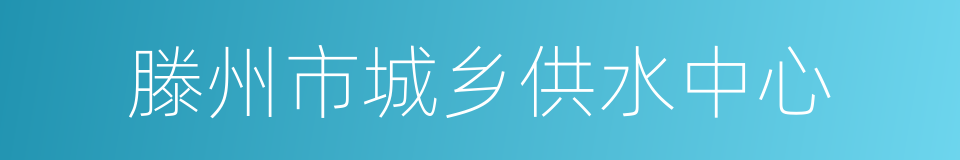 滕州市城乡供水中心